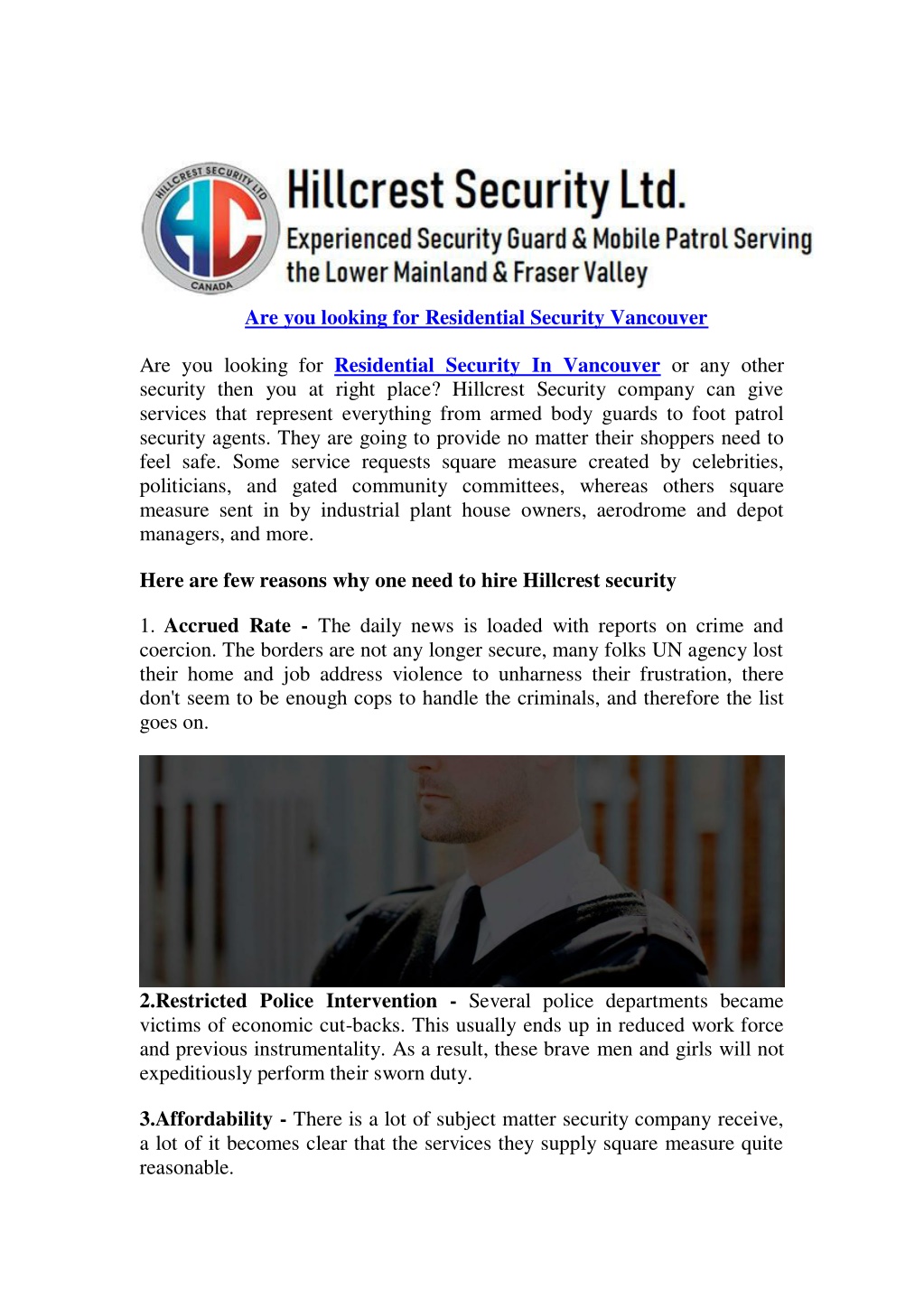 HILLCREST SECURITY LTD
HC
CANADA

Hillcrest Security Ltd.
Experienced Security Guard & Mobile Patrol Serving the Lower Mainland & Fraser Valley

Are you looking for Residential Security Vancouver

Are you looking for Residential Security In Vancouver or any other security then you at right place? Hillcrest Security company can give services that represent everything from armed body guards to foot patrol security agents. They are going to provide no matter their shoppers need to feel safe. Some service requests square measure created by celebrities, politicians, and gated community committees, whereas others square measure sent in by industrial plant house owners, aerodrome and depot managers, and more.

Here are few reasons why one need to hire Hillcrest security

1. Accrued Rate - The daily news is loaded with reports on crime and coercion. The borders are not any longer secure, many folks UN agency lost their home and job address violence to unharness their frustration, there don't seem to be enough cops to handle the criminals, and therefore the list goes on.

2.Restricted Police Intervention - Several police departments became victims of economic cut-backs. This usually ends up in reduced work force and previous instrumentality. As a result, these brave men and girls will not expeditiously perform their sworn duty.

3.Affordability - There is a lot of subject matter security company receive, a lot of it becomes clear that the services they supply square measure quite reasonable.